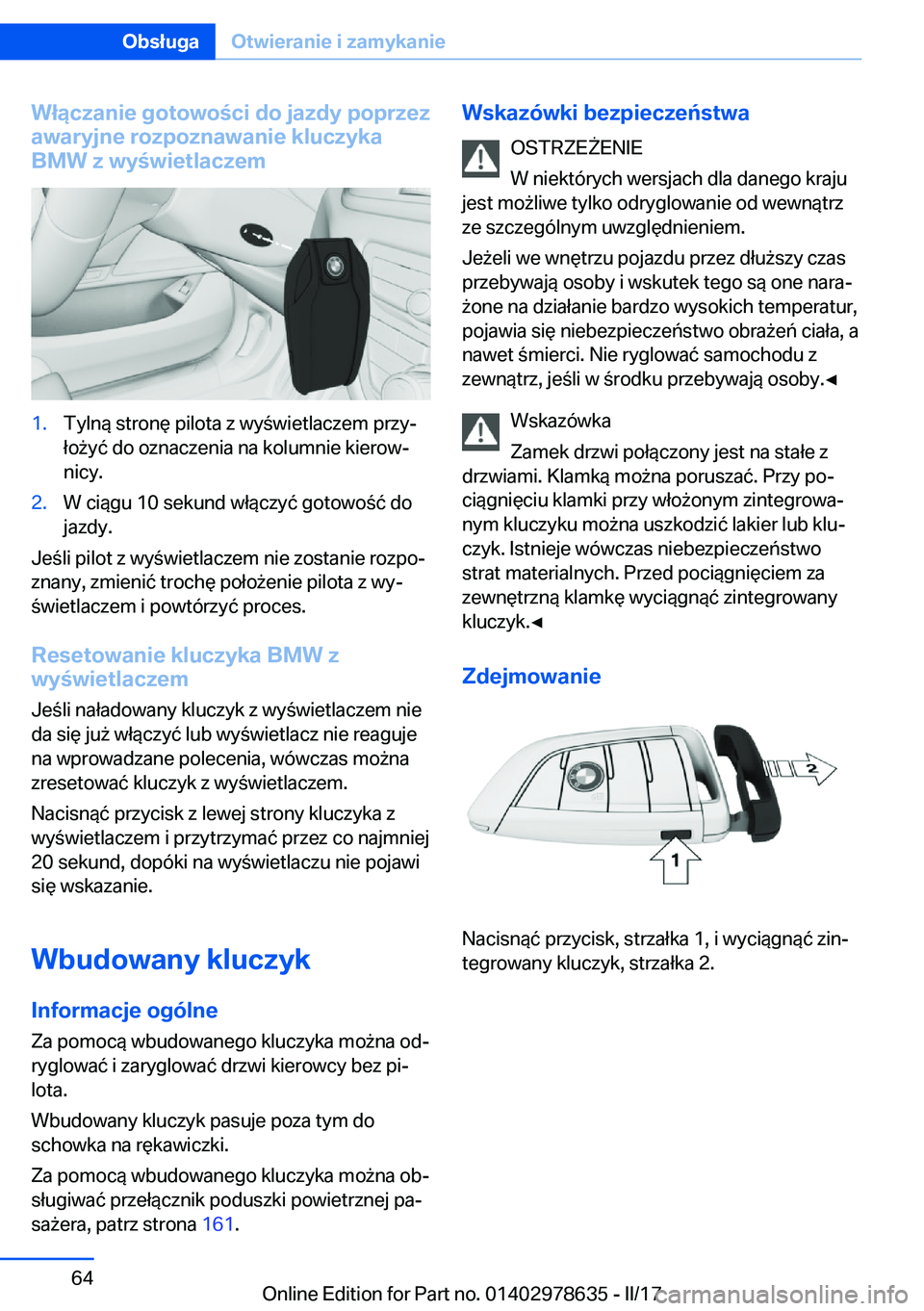 Obsługa Otwieranie i zamykanie

Włączanie gotowości do jazdy poprzez awaryjne rozpoznawanie kluczyka BMW z wyświetlaczem

1. Tylną stronę pilota z wyświetlaczem przyłożyć do oznaczenia na kolumnie kierownicy.
2. W ciągu 10 sekund włączyć gotowość do jazdy.

Jeśli pilot z wyświetlaczem nie zostanie rozpoznany, zmienić trochę położenie pilota z wyświetlaczem i powtórzyć proces.

Resetowanie kluczyka BMW z wyświetlaczem

Jeśli naładowany kluczyk z wyświetlaczem nie da się już włączyć lub wyświetlacz nie reaguje na wprowadzane polecenia, wówczas można zresetować kluczyk z wyświetlaczem.

Nacisnąć przycisk z lewej strony kluczyka z wyświetlaczem i przytrzymać przez co najmniej 20 sekund, dopóki na wyświetlaczu nie pojawi się wskazanie.

Wbudowany kluczyk

Informacje ogólne

Za pomocą wbudowanego kluczyka można odryglować i zaryglować drzwi kierowcy bez pilota.

Wbudowany kluczyk pasuje poza tym do schowka na rękawiczki.

Za pomocą wbudowanego kluczyka można obsługiwać przełącznik poduszki powietrznej pasażera, patrz strona 161.

Wskazówki bezpieczeństwa

OSTRZEŻENIE

W niektórych wersjach dla danego kraju jest możliwe tylko odryglowanie od wewnątrz ze szczególnym uwzględnieniem.

Jeżeli we wnętrzu pojazdu przez dłuższy czas przebywają osoby i wskutek tego są one narażone na działanie bardzo wysokich temperatur, pojawia się niebezpieczeństwo obrażeń ciała, a nawet śmierci. Nie ryglować samochodu z zewnątrz, jeśli w środku przebywają osoby.◄

Wskazówka

Zamek drzwi połączony jest na stałe z drzwiami. Klamką można poruszać. Przy pociągnięciu klamki przy włożonym zintegrowanym kluczyku można uszkodzić lakier lub kluczyk. Istnieje wówczas niebezpieczeństwo strat materialnych. Przed pociągnięciem za zewnętrzną klamkę wyciągnąć zintegrowany kluczyk.◄

Zdejmowanie

2

1

Nacisnąć przycisk, strzałka 1, i wyciągnąć zintegrowany kluczyk, strzałka 2.

64

Online Edition for Part no. 01402978635 - II/17

carmanualsonline.info